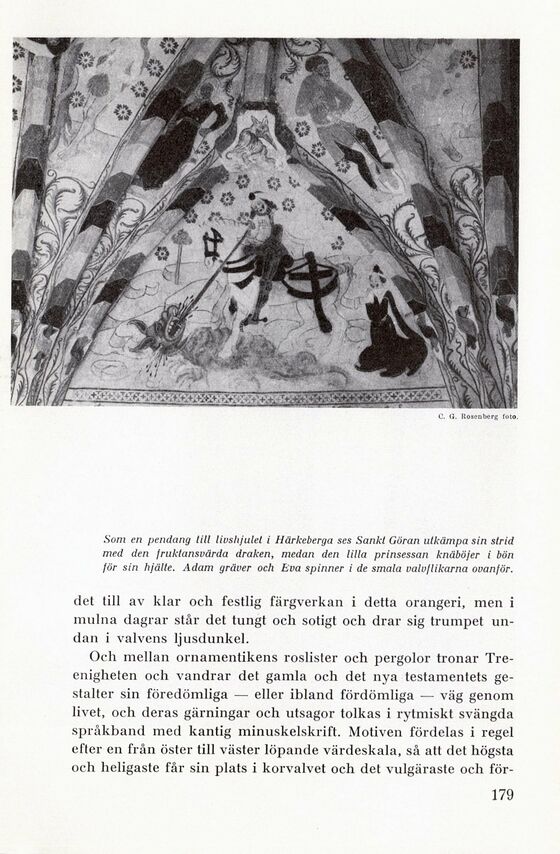 C. G. Rosenberg foto.

Som en pendang till livshjulet i Härkeberga ses Sankt Göran utkämpa sin strid med den fruktansvärda draken, medan den lilla prinsessan knäböjer i bön för sin hjälte. Adam gräver och Eva spinner i de smala valvflikarna ovanför.

det till av klar och festlig färgverkan i detta orangeri, men i mulna dagrar står det tungt och sotigt och drar sig trumpet undan i valvens ljusdunkel.

Och mellan ornamentikens roslister och pergolor tronar Treenigheten och vandrar det gamla och det nya testamentets gestalter sin föredömliga — eller ibland fördömliga — väg genom livet, och deras gärningar och utsagor tolkas i rytmiskt svängda språkband med kantig minuskelskrift. Motiven fördelas i regel efter en från öster till väster löpande värdeskala, så att det högsta och heligaste får sin plats i korvalvet och det vulgäraste och för-

179